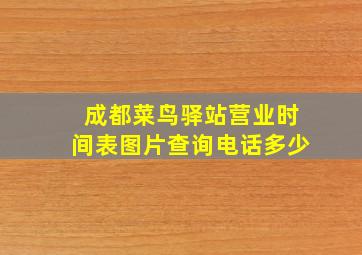 成都菜鸟驿站营业时间表图片查询电话多少